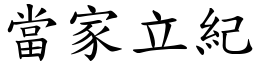 當家立紀